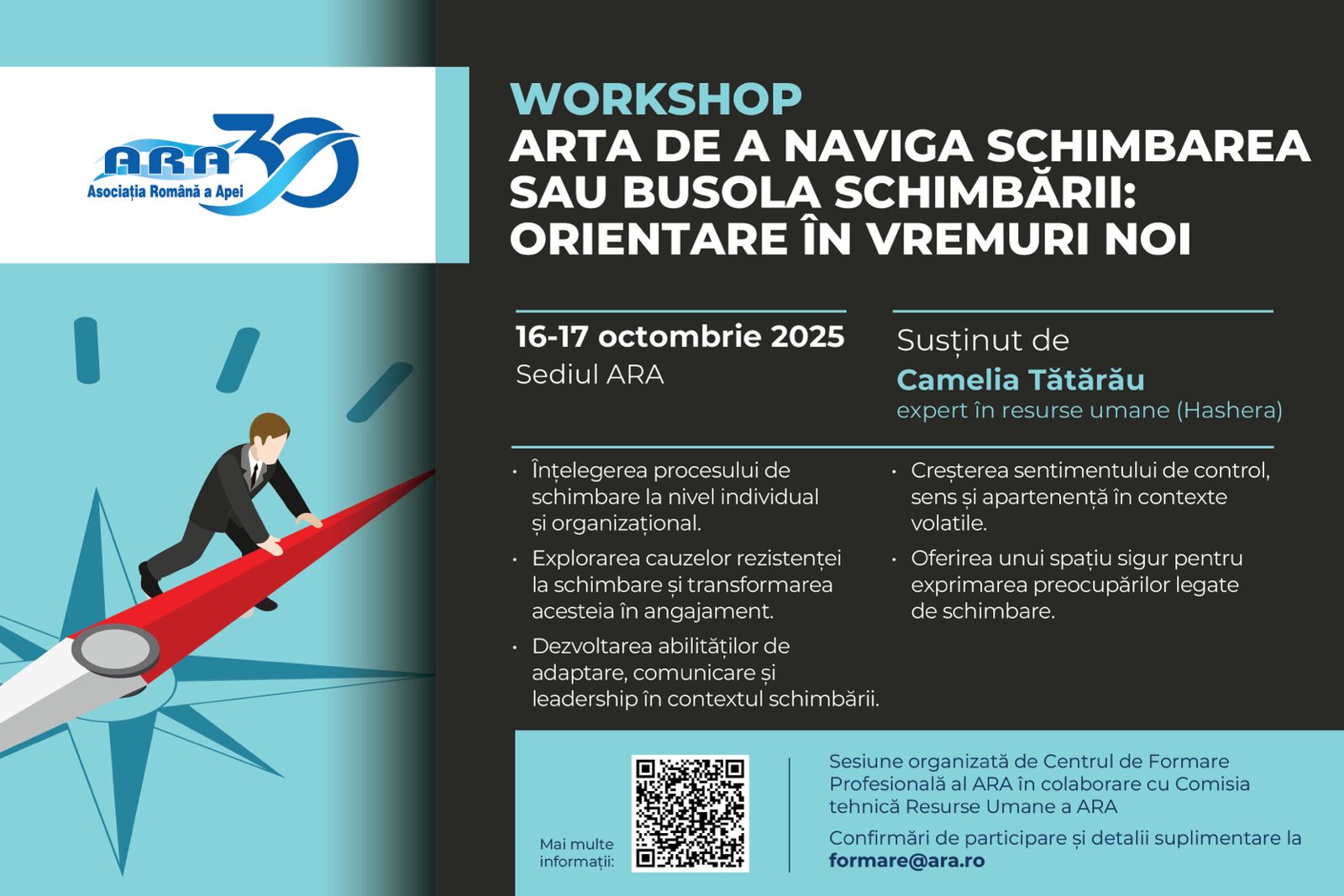 ARA 30
Asociația Română a Apei

WORKSHOP
ARTA DE A NAVIGA SCHIMBAREA SAU BUSOLA SCHIMBĂRII: ORIENTARE ÎN VREMURI NOI

16-17 octombrie 2025
Sediul ARA

Susținut de
Camelia Tătărău
expert în resurse umane (Hashera)

• Înțelegerea procesului de schimbare la nivel individual și organizațional.
• Explorarea cauzelor rezistenței la schimbare și transformarea acesteia în angajament.
• Dezvoltarea abilităților de adaptare, comunicare și leadership în contextul schimbării.
• Creșterea sentimentului de control, sens și apartenență în contexte volatile.
• Oferirea unui spațiu sigur pentru exprimarea preocupărilor legate de schimbare.

Mai multe informații:

Sesiune organizată de Centrul de Formare Profesională al ARA în colaborare cu Comisia tehnică Resurse Umane a ARA

Confirmări de participare și detalii suplimentare la formare@ara.ro